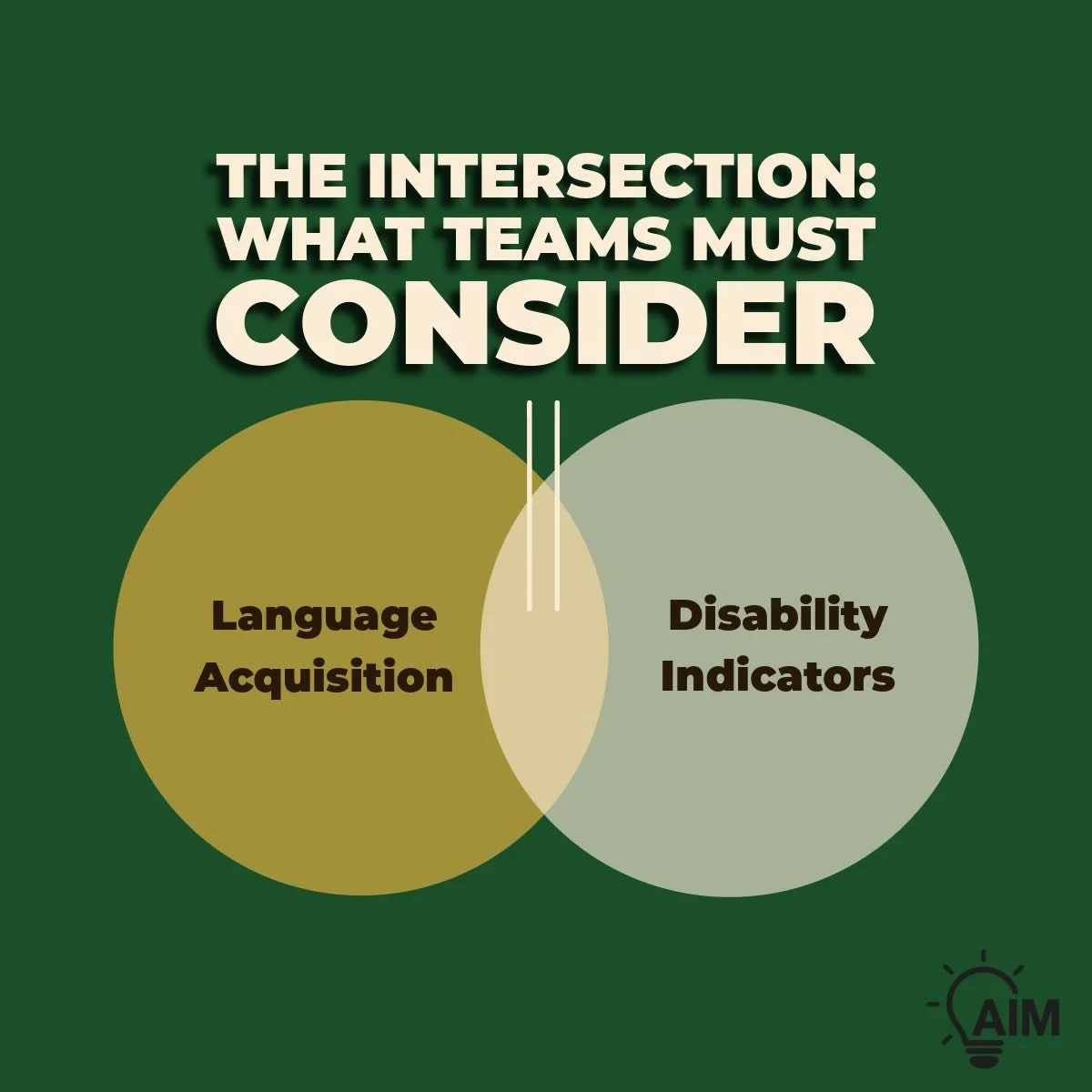 THE INTERSECTION: WHAT TEAMS MUST CONSIDER

Language Acquisition

Disability Indicators

AIM